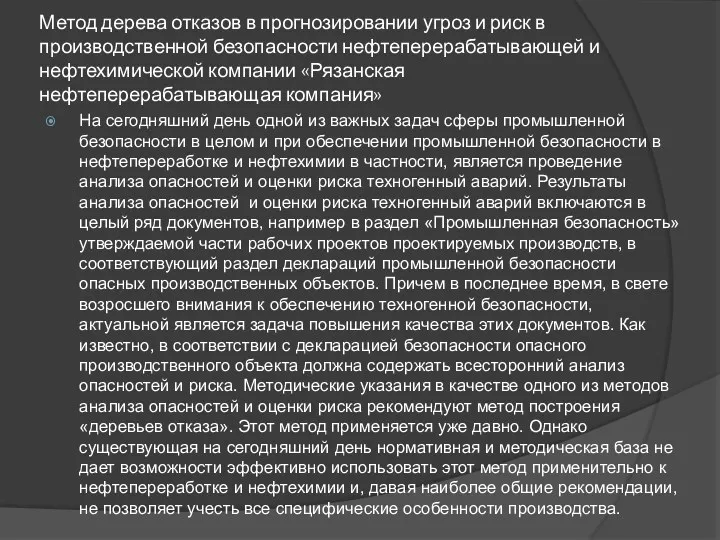 Метод дерева отказов в прогнозировании угроз и риск в производственной безопасности нефтеперерабатывающей и нефтехимической компании «Рязанская нефтеперерабатывающая компания»

На сегодняшний день одной из важных задач сферы промышленной безопасности в целом и при обеспечении промышленной безопасности в нефтепереработке и нефтехимии в частности, является проведение анализа опасностей и оценки риска техногенный аварий. Результаты анализа опасностей и оценки риска техногенный аварий включаются в целый ряд документов, например в раздел «Промышленная безопасность» утверждаемой части рабочих проектов проектируемых производств, в соответствующий раздел деклараций промышленной безопасности опасных производственных объектов. Причем в последнее время, в свете возросшего внимания к обеспечению техногенной безопасности, актуальной является задача повышения качества этих документов. Как известно, в соответствии с декларацией безопасности опасного производственного объекта должна содержать всесторонний анализ опасностей и риска. Методические указания в качестве одного из методов анализа опасностей и оценки риска рекомендуют метод построения «деревьев отказа». Этот метод применяется уже давно. Однако существующая на сегодняшний день нормативная и методическая база не дает возможности эффективно использовать этот метод применительно к нефтепереработке и нефтехимии и, давая наиболее общие рекомендации, не позволяет учесть все специфические особенности производства.